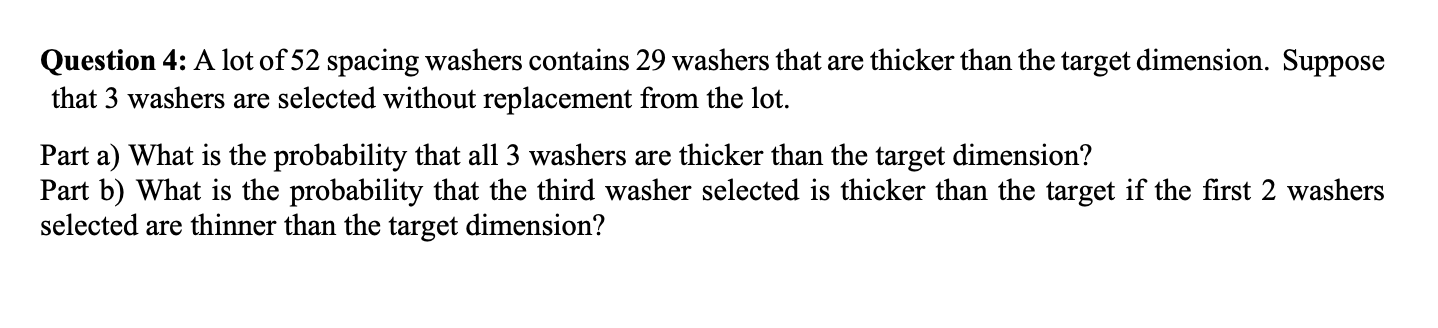 Question 4: A lot of 52 spacing washers contains 29 washers that are thicker than the target dimension. Suppose that 3 washers are selected without replacement from the lot.

Part a) What is the probability that all 3 washers are thicker than the target dimension?
Part b) What is the probability that the third washer selected is thicker than the target if the first 2 washers selected are thinner than the target dimension?